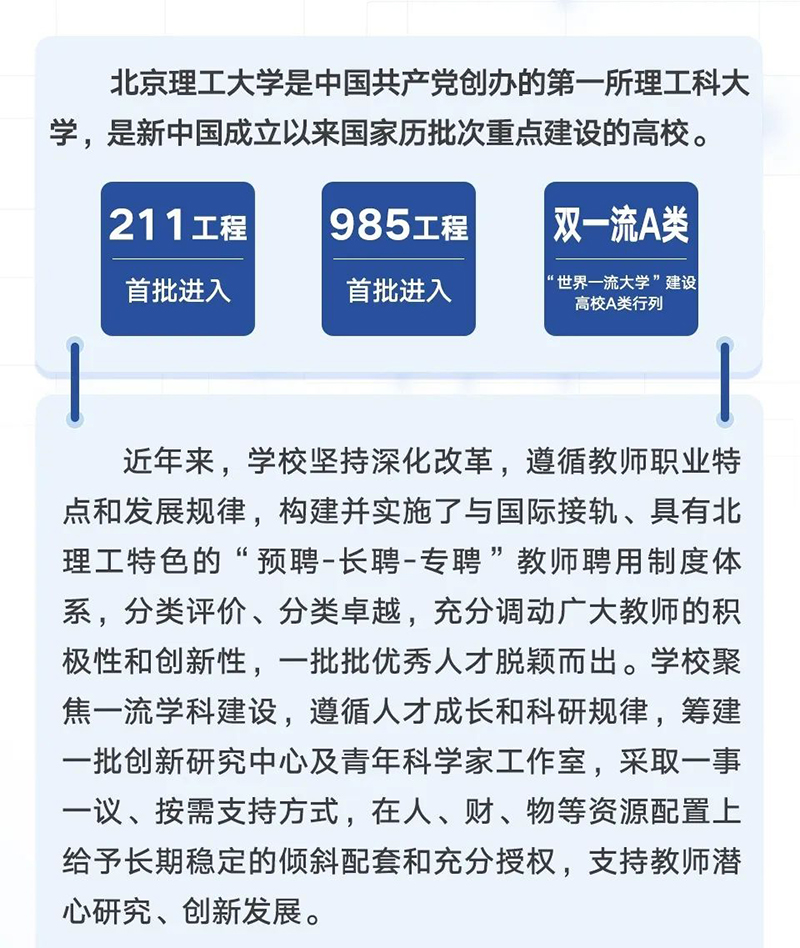 北京理工大学是中国共产党创办的第一所理工科大学，是新中国成立以来国家历批次重点建设的高校。

211工程
首批进入

985工程
首批进入

双一流A类
“世界一流大学”建设高校A类行列

近年来，学校坚持深化改革，遵循教师职业特点和发展规律，构建并实施了与国际接轨、具有北理工特色的“预聘-长聘-专聘”教师聘用制度体系，分类评价、分类卓越，充分调动广大教师的积极性和创新性，一批批优秀人才脱颖而出。学校聚焦一流学科建设，遵循人才成长和科研规律，筹建一批创新研究中心及青年科学家工作室，采取一事一议、按需支持方式，在人、财、物等资源配置上给予长期稳定的倾斜配套和充分授权，支持教师潜心研究、创新发展。